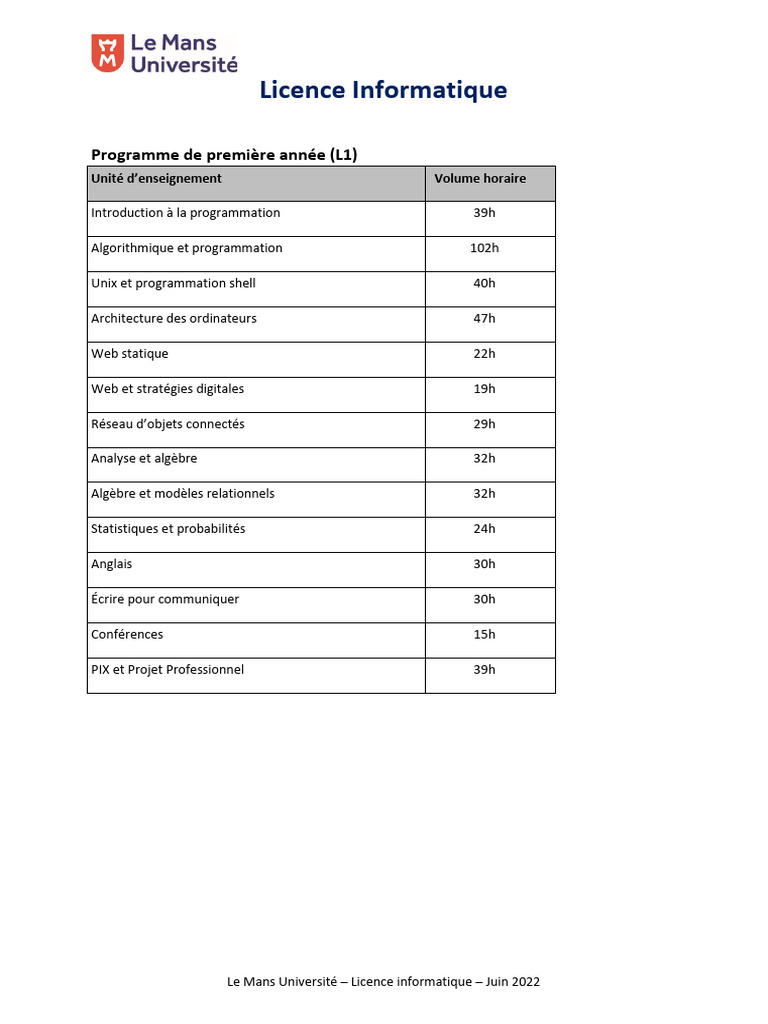 Le Mans Université

Licence Informatique

Programme de première année (L1)

| Unité d'enseignement | Volume horaire |
|---|---|
| Introduction à la programmation | 39h |
| Algorithmique et programmation | 102h |
| Unix et programmation shell | 40h |
| Architecture des ordinateurs | 47h |
| Web statique | 22h |
| Web et stratégies digitales | 19h |
| Réseau d'objets connectés | 29h |
| Analyse et algèbre | 32h |
| Algèbre et modèles relationnels | 32h |
| Statistiques et probabilités | 24h |
| Anglais | 30h |
| Écrire pour communiquer | 30h |
| Conférences | 15h |
| PIX et Projet Professionnel | 39h |

Le Mans Université – Licence informatique – Juin 2022